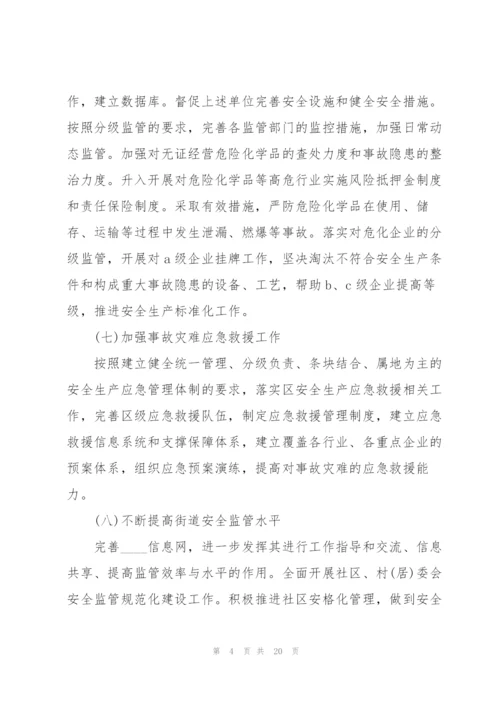 作，建立数据库。督促上述单位完善安全设施和健全安全措施。按照分级监管的要求，完善各监管部门的监控措施，加强日常动态监管。加强对无证经营危险化学品的查处力度和事故隐患的整治力度。升入开展对危险化学品等高危行业实施风险抵押金制度和责任保险制度。采取有效措施，严防危险化学品在使用、储存、运输等过程中发生泄漏、燃爆等事故。落实对危化企业的分级监管，开展对a级企业挂牌工作，坚决淘汰不符合安全生产条件和构成重大事故隐患的设备、工艺，帮助b、c级企业提高等级，推进安全生产标准化工作。

(七)加强事故灾难应急救援工作

按照建立健全统一管理、分级负责、条块结合、属地为主的安全生产应急管理体制的要求，落实区安全生产应急救援相关工作，完善区级应急救援队伍，制定应急救援管理制度，建立应急救援信息系统和支撑保障体系，建立覆盖各行业、各重点企业的预案体系，组织应急预案演练，提高对事故灾难的应急救援能力。

(八)不断提高街道安全监管水平

完善____信息网，进一步发挥其进行工作指导和交流、信息共享、提高监管效率与水平的作用。全面开展社区、村(居)委会安全监管规范化建设工作。积极推进社区安格化管理，做到安全

第 4 页 共 20 页